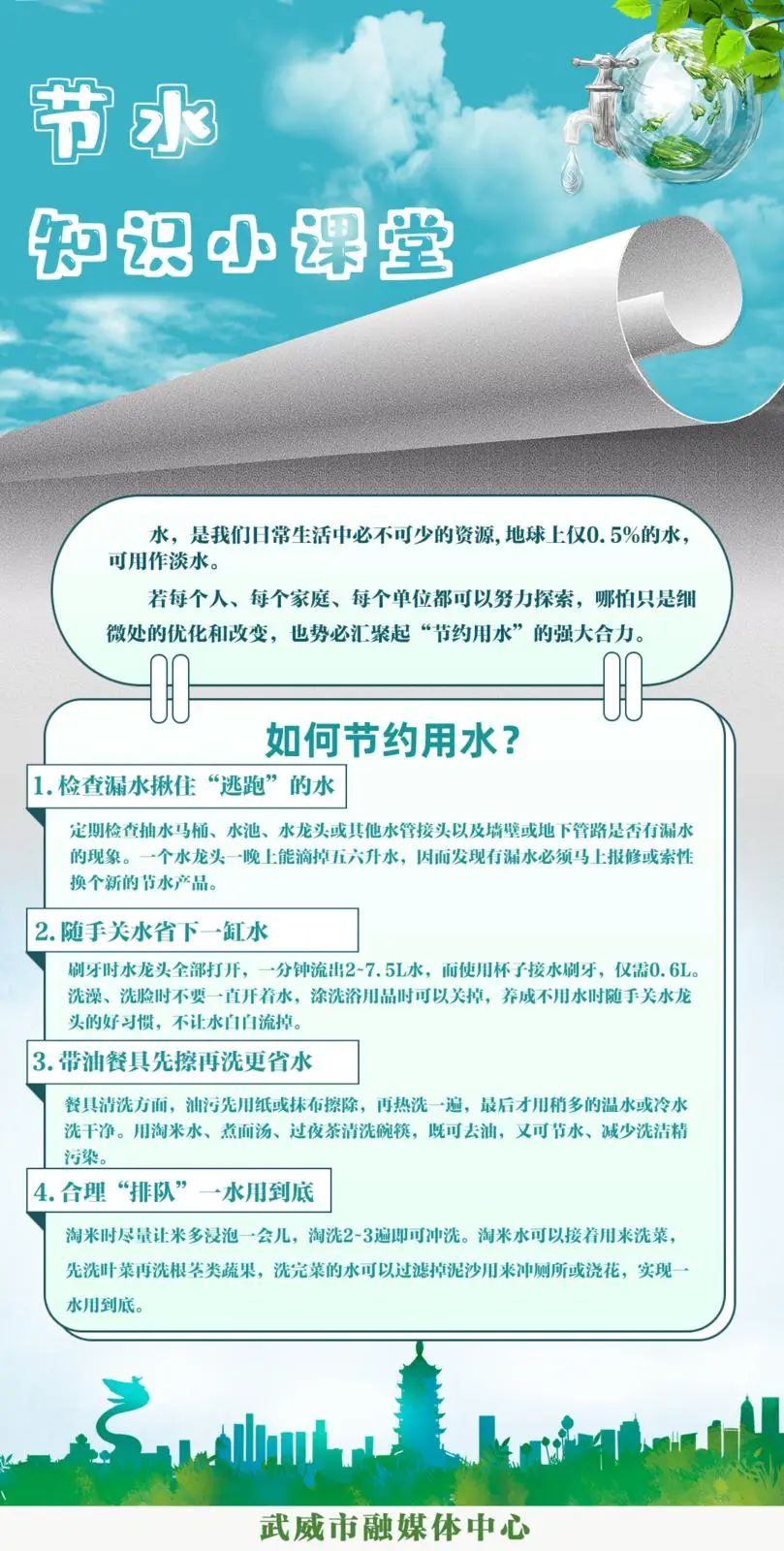 节水

知识小课堂

水，是我们日常生活中必不可少的资源，地球上仅0.5%的水，可用作淡水。

若每个人、每个家庭、每个单位都可以努力探索，哪怕只是细微处的优化和改变，也势必汇聚起“节约用水”的强大合力。

如何节约用水？

1.检查漏水揪住“逃跑”的水

定期检查抽水马桶、水池、水龙头或其他水管接头以及墙壁或地下管路是否有漏水的现象。一个水龙头一晚上能滴掉五六升水，因而发现有漏水必须马上报修或索性换个新的节水产品。

2.随手关水省下一缸水

刷牙时水龙头全部打开，一分钟流出2~7.5L水，而使用杯子接水刷牙，仅需0.6L。洗澡、洗脸时不要一直开着水，涂洗浴用品时可以关掉，养成不用水时随手关水龙头的好习惯，不让水白白流掉。

3.带油餐具先擦再洗更省水

餐具清洗方面，油污先用纸或抹布擦除，再热洗一遍，最后才用稍多的温水或冷水洗干净。用淘米水、煮面汤、过夜茶清洗碗筷，既可去油，又可节水、减少洗洁精污染。

4.合理“排队”一水用到底

淘米时尽量让米多浸泡一会儿，淘洗2~3遍即可冲洗。淘米水可以接着用来洗菜，先洗叶菜再洗根茎类蔬果，洗完菜的水可以过滤掉泥沙用来冲厕所或浇花，实现一水用到底。

武威市融媒体中心